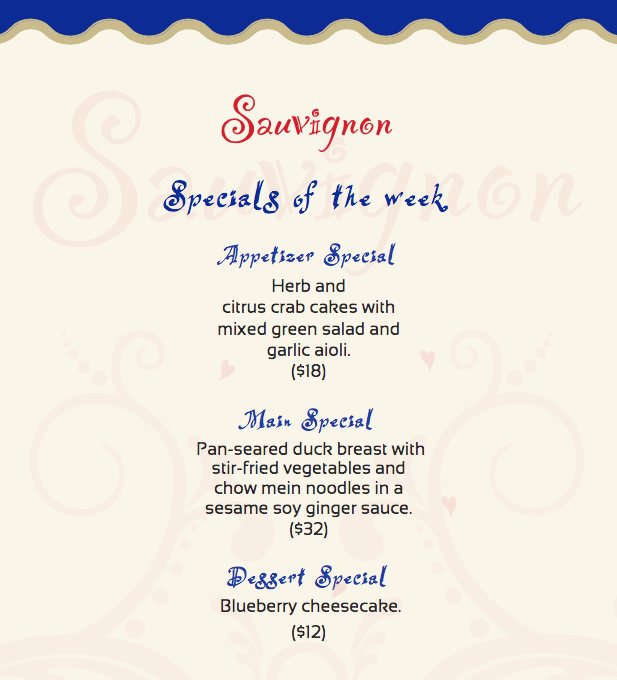 Sauvignon

Specials of the week

Appetizer Special

Herb and citrus crab cakes with mixed green salad and garlic aioli.
($18)

Main Special

Pan-seared duck breast with stir-fried vegetables and chow mein noodles in a sesame soy ginger sauce.
($32)

Dessert Special

Blueberry cheesecake.
($12)

Sauvignon